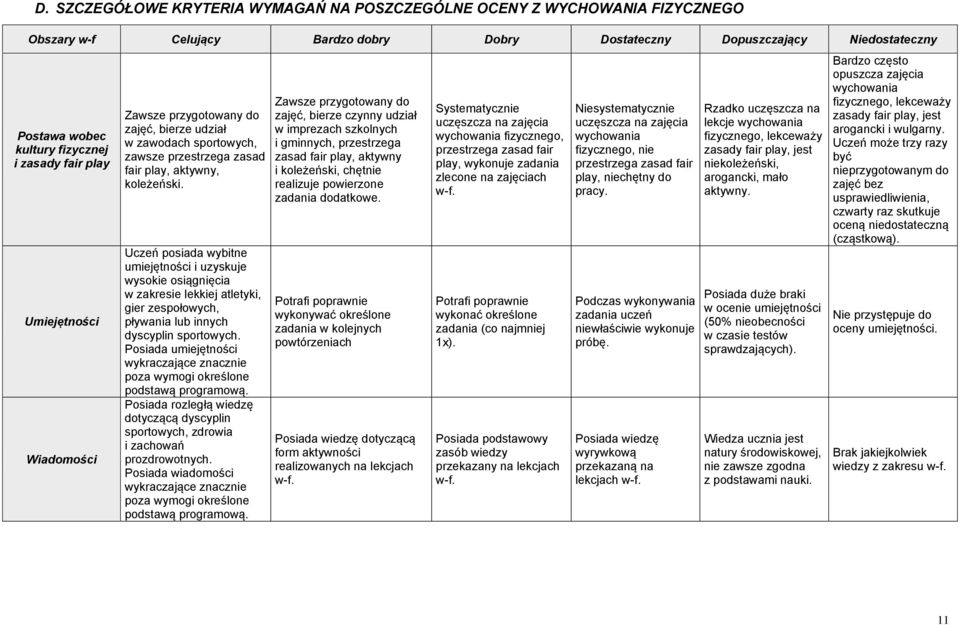 D. SZCZEGÓŁOWE KRYTERIA WYMAGAŃ NA POSZCZEGÓLNE OCENY Z WYCHOWANIA FIZYCZNEGO

| Obszary w-f | Celujący | Bardzo dobry | Dobry | Dostateczny | Dopuszczający | Niedostateczny |
|---|---|---|---|---|---|---|
| Postawa wobec kultury fizycznej i zasady fair play | Zawsze przygotowany do zajęć, bierze udział w zawodach sportowych, zawsze przestrzega zasad fair play, aktywny, koleżeński. | Zawsze przygotowany do zajęć, bierze czynny udział w imprezach szkolnych i gminnych, przestrzega zasad fair play, aktywny i koleżeński, chętnie realizuje powierzone zadania dodatkowe. | Systematycznie uczęszcza na zajęcia wychowania fizycznego, przestrzega zasad fair play, wykonuje zadania zlecone na zajęciach w-f. | Niesystematycznie uczęszcza na zajęcia wychowania fizycznego, nie przestrzega zasad fair play, niechętny do pracy. | Rzadko uczęszcza na lekcje wychowania fizycznego, lekceważy zasady fair play, jest niekoleżeński, arogancki, mało aktywny. | Bardzo często opuszcza zajęcia wychowania fizycznego, lekceważy zasady fair play, jest arogancki i wulgarny. Uczeń może trzy razy być nieprzygotowanym do zajęć bez usprawiedliwienia, czwarty raz skutkuje oceną niedostateczną (cząstkową). |
| Umiejętności | Uczeń posiada wybitne umiejętności i uzyskuje wysokie osiągnięcia w zakresie lekkiej atletyki, gier zespołowych, pływania lub innych dyscyplin sportowych. Posiada umiejętności wykraczające znacznie poza wymogi określone podstawą programową. | Potrafi poprawnie wykonywać określone zadania w kolejnych powtórzeniach | Potrafi poprawnie wykonać określone zadania (co najmniej 1x). | Podczas wykonywania zadania uczeń niewłaściwie wykonuje próbę. | Posiada duże braki w ocenie umiejętności (50% nieobecności w czasie testów sprawdzających). | Nie przystępuje do oceny umiejętności. |
| Wiadomości | Posiada rozległą wiedzę dotyczącą dyscyplin sportowych, zdrowia i zachowań prozdrowotnych. Posiada wiadomości wykraczające znacznie poza wymogi określone podstawą programową. | Posiada wiedzę dotyczącą form aktywności realizowanych na lekcjach w-f. | Posiada podstawowy zasób wiedzy przekazany na lekcjach w-f. | Posiada wiedzę wyrywkową przekazaną na lekcjach w-f. | Wiedza ucznia jest natury środowiskowej, nie zawsze zgodna z podstawami nauki. | Brak jakiejkolwiek wiedzy z zakresu w-f. |

11